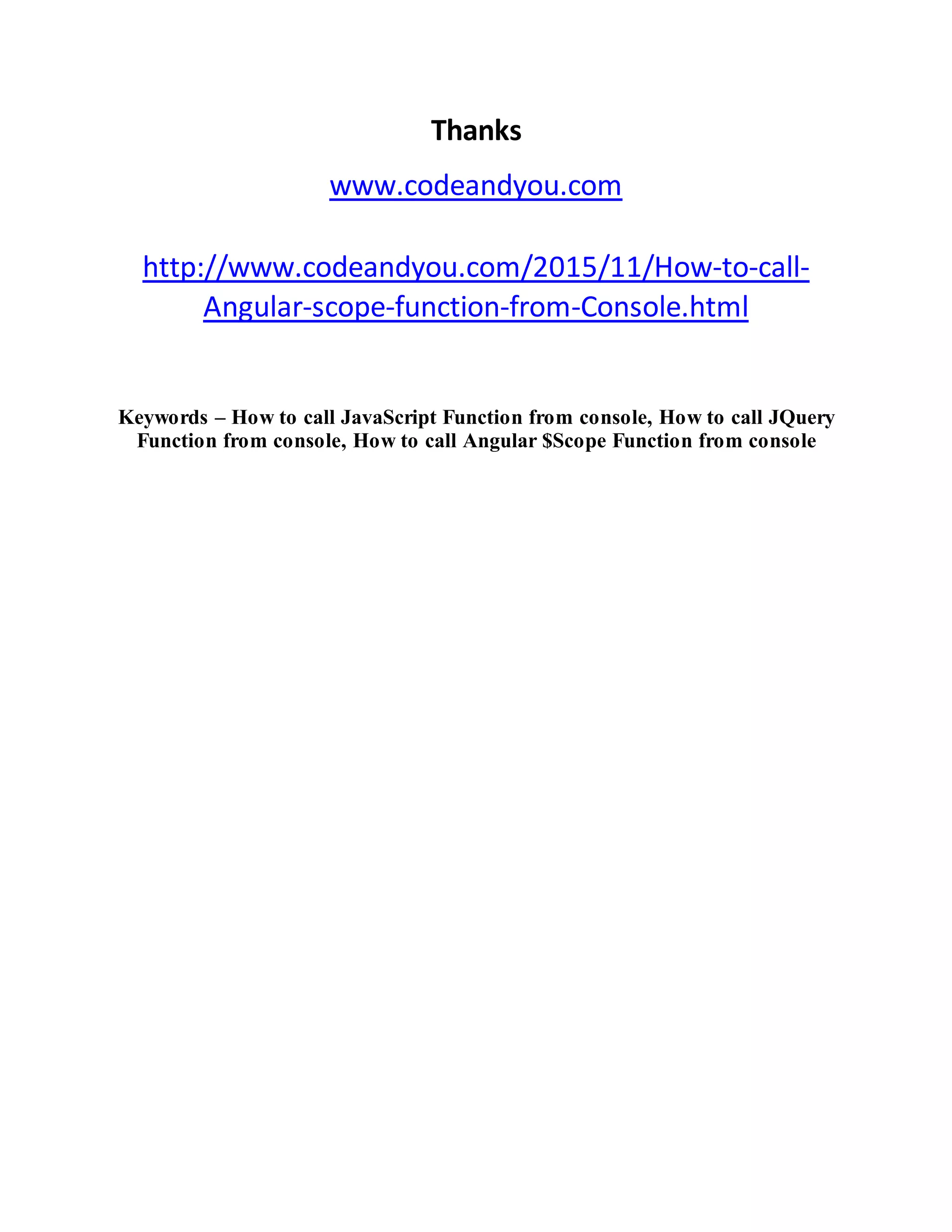 Thanks

www.codeandyou.com

http://www.codeandyou.com/2015/11/How-to-call-Angular-scope-function-from-Console.html

Keywords – How to call JavaScript Function from console, How to call JQuery Function from console, How to call Angular $Scope Function from console